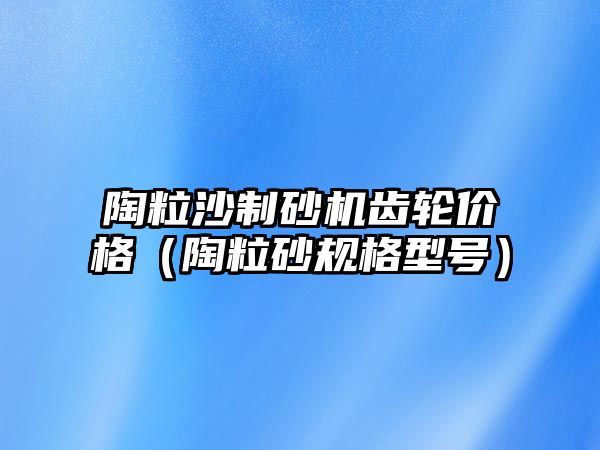 陶粒沙制砂机齿轮价格（陶粒砂规格型号）